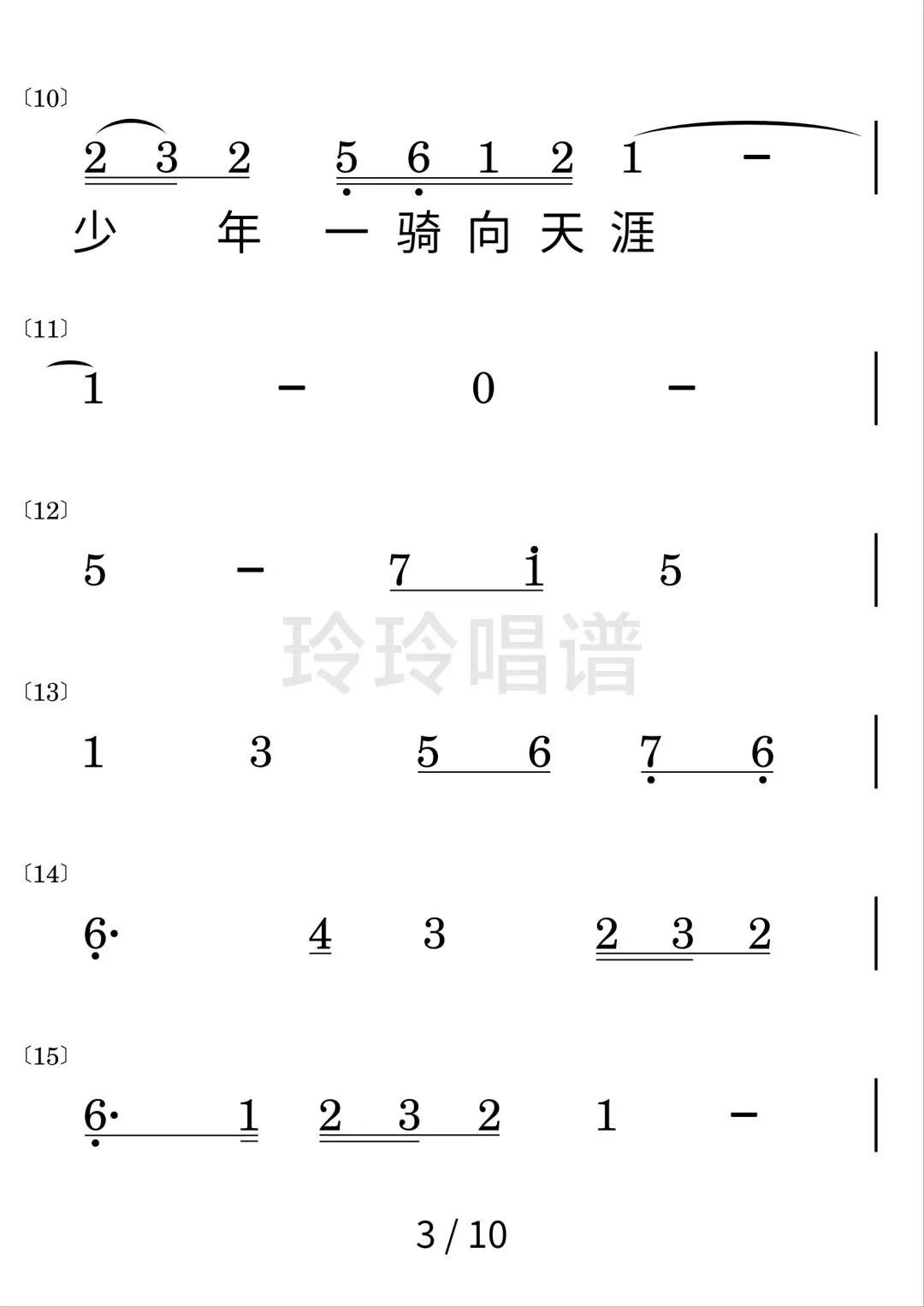 〔10〕

2 3 2 5 6 1 2 1 - |

少 年 一骑向天涯

〔11〕

1 - 0 - |

〔12〕

5 - 7 1 5 |

〔13〕

1 3 5 6 7 6 |

〔14〕

6· 4 3 2 3 2 |

〔15〕

6· 1 2 3 2 1 - |

3 / 10

玲玲唱谱